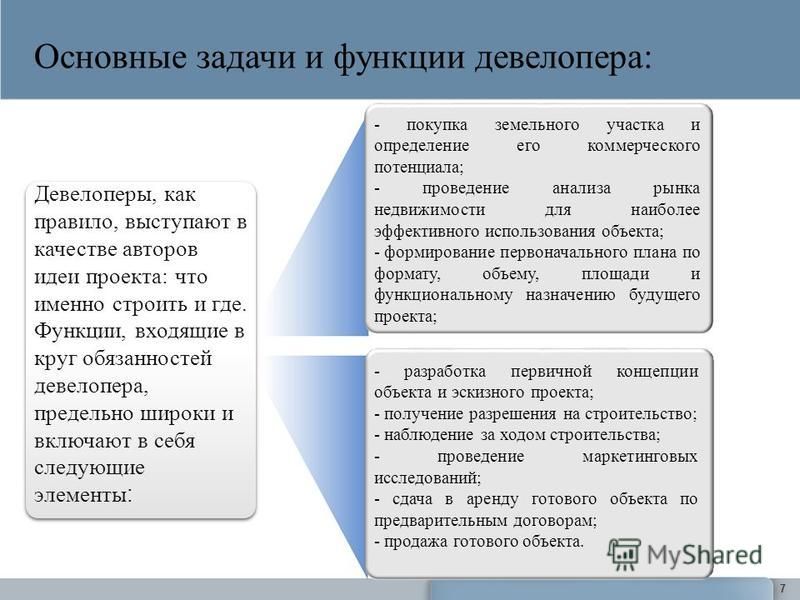 Основные задачи и функции девелопера:

Девелоперы, как правило, выступают в качестве авторов идеи проекта: что именно строить и где. Функции, входящие в круг обязанностей девелопера, предельно широки и включают в себя следующие элементы:

- покупка земельного участка и определение его коммерческого потенциала;
- проведение анализа рынка недвижимости для наиболее эффективного использования объекта;
- формирование первоначального плана по формату, объему, площади и функциональному назначению будущего проекта;

- разработка первичной концепции объекта и эскизного проекта;
- получение разрешения на строительство;
- наблюдение за ходом строительства;
- проведение маркетинговых исследований;
- сдача в аренду готового объекта по предварительным договорам;
- продажа готового объекта.

MyShared

7